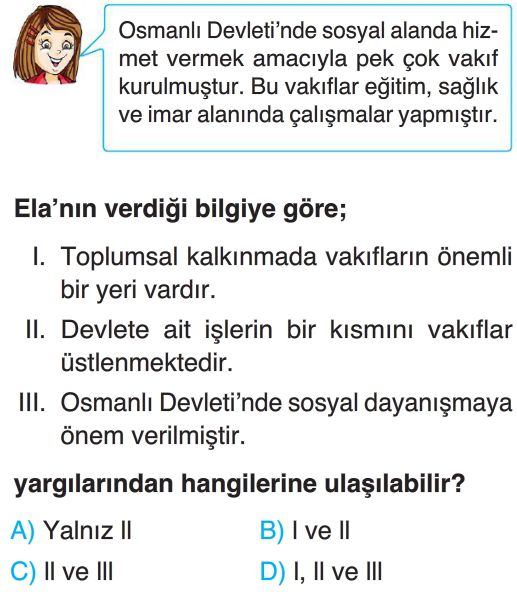 Osmanlı Devleti'nde sosyal alanda hizmet vermek amacıyla pek çok vakıf kurulmuştur. Bu vakıflar eğitim, sağlık ve imar alanında çalışmalar yapmıştır.

Ela'nın verdiği bilgiye göre;

I. Toplumsal kalkınmada vakıfların önemli bir yeri vardır.

II. Devlete ait işlerin bir kısmını vakıflar üstlenmektedir.

III. Osmanlı Devleti'nde sosyal dayanışmaya önem verilmiştir.

yargılarından hangilerine ulaşılabilir?

A) Yalnız II
B) I ve II
C) II ve III
D) I, II ve III